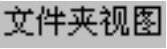 文件夹视图